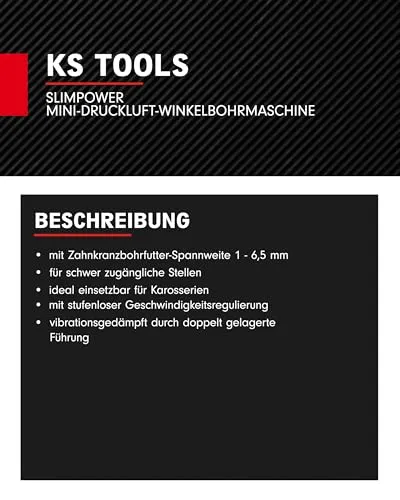 KS TOOLS

SLIMPOWER
MINI-DRUCKLUFT-WINKELBOHRMASCHINE

BESCHREIBUNG

• mit Zahnkranzbohrfutter-Spannweite 1 - 6,5 mm
• für schwer zugängliche Stellen
• ideal einsetzbar für Karosserien
• mit stufenloser Geschwindigkeitsregulierung
• vibrationsgedämpft durch doppelt gelagerte Führung